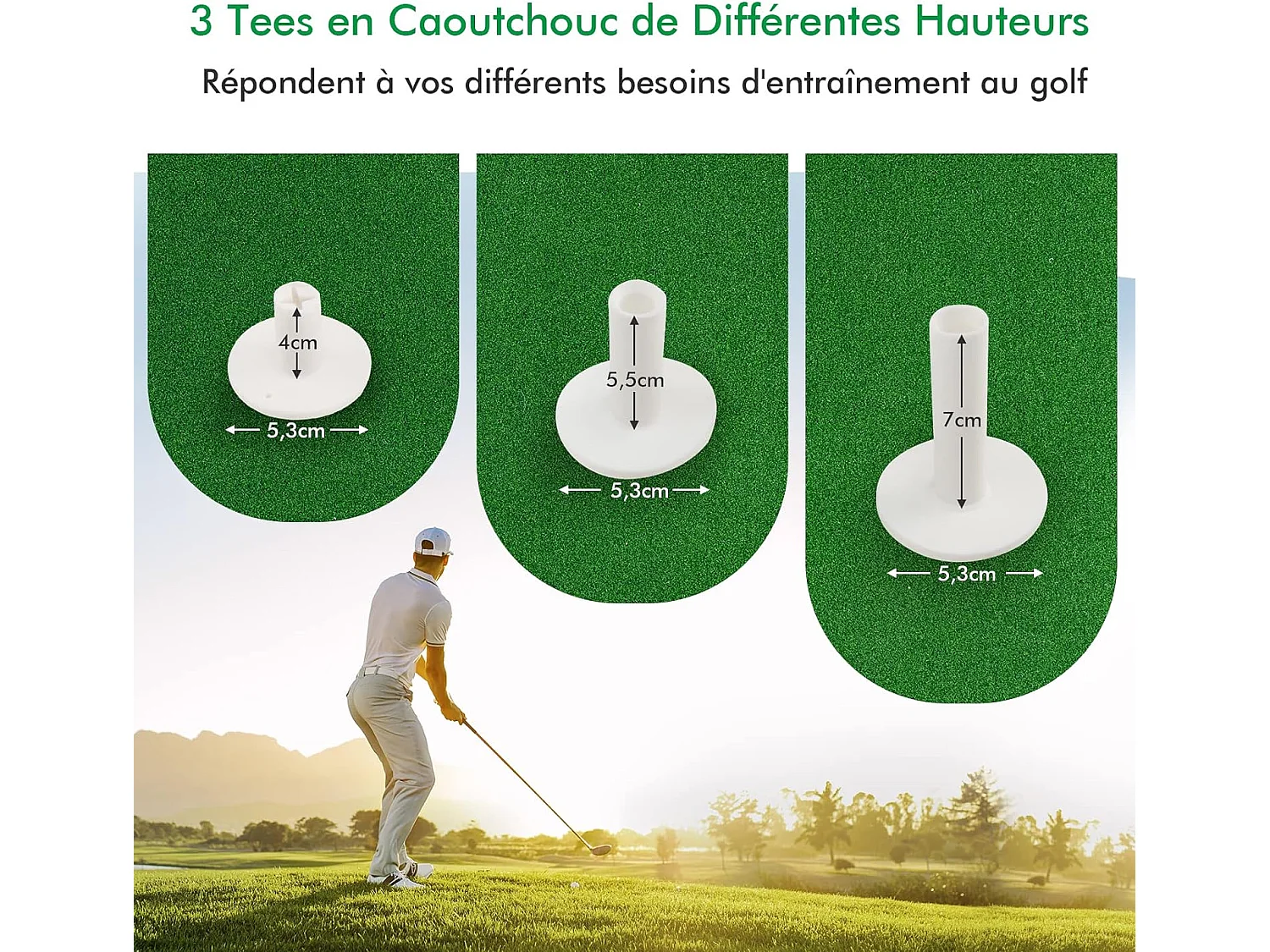 3 Tees en Caoutchouc de Différentes Hauteurs

Répondent à vos différents besoins d'entraînement au golf

4cm

5,3cm

5,5cm

5,3cm

7cm

5,3cm